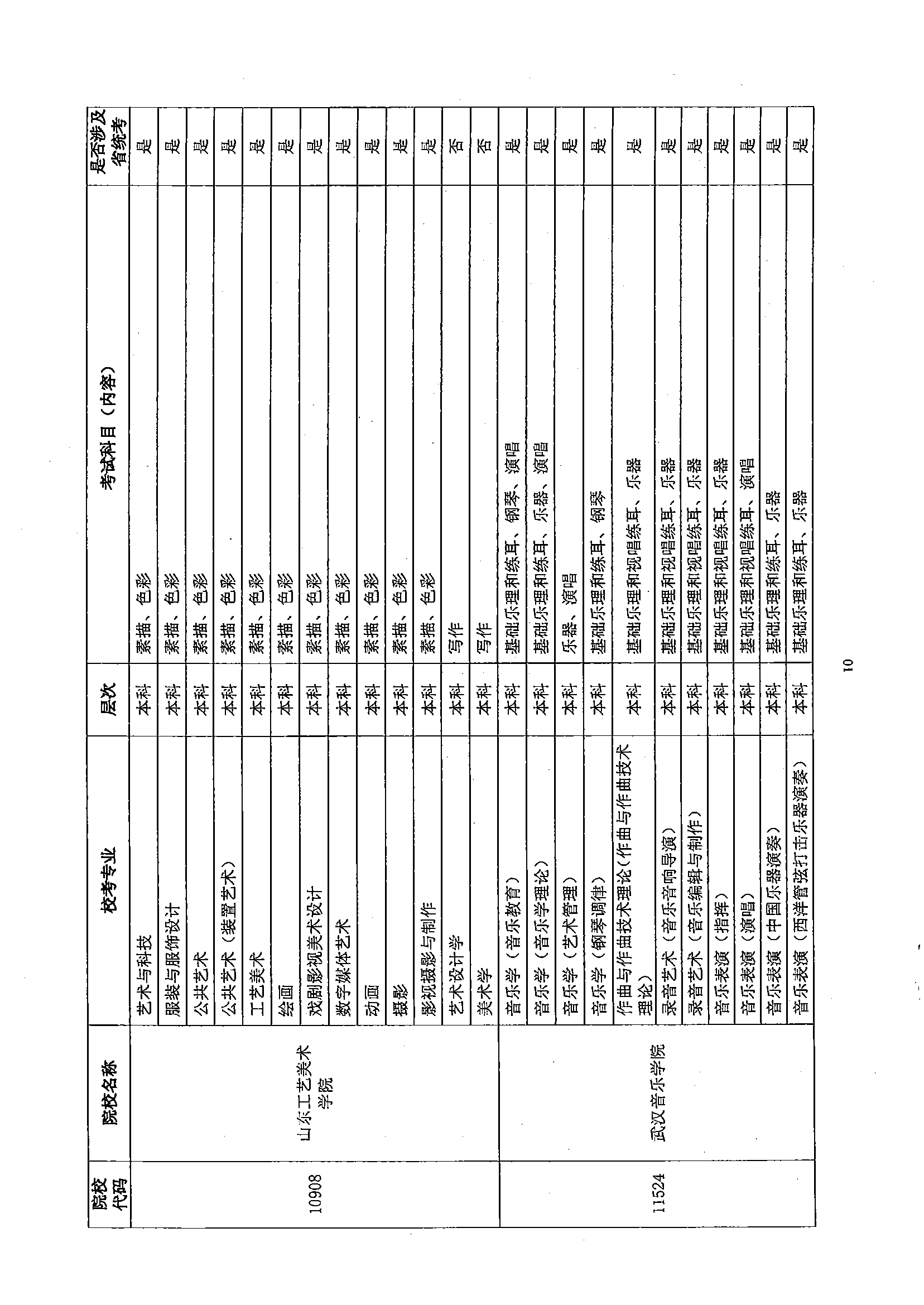 | 院校代码 | 院校名称 | 校考专业 | 层次 | 考试科目（内容） | 是否涉及省统考 |
|---|---|---|---|---|---|
| 10908 | 山东工艺美术学院 | 艺术与科技 | 本科 | 素描、色彩 | 是 |
| | | 服装与服饰设计 | 本科 | 素描、色彩 | 是 |
| | | 公共艺术 | 本科 | 素描、色彩 | 是 |
| | | 公共艺术（装置艺术） | 本科 | 素描、色彩 | 是 |
| | | 工艺美术 | 本科 | 素描、色彩 | 是 |
| | | 绘画 | 本科 | 素描、色彩 | 是 |
| | | 戏剧影视美术设计 | 本科 | 素描、色彩 | 是 |
| | | 数字媒体艺术 | 本科 | 素描、色彩 | 是 |
| | | 动画 | 本科 | 素描、色彩 | 是 |
| | | 摄影 | 本科 | 素描、色彩 | 是 |
| | | 影视摄影与制作 | 本科 | 素描、色彩 | 是 |
| | | 艺术设计学 | 本科 | 写作 | 否 |
| | | 美术学 | 本科 | 写作 | 否 |
| 11524 | 武汉音乐学院 | 音乐学（音乐教育） | 本科 | 基础乐理和练耳、钢琴、演唱 | 是 |
| | | 音乐学（音乐学理论） | 本科 | 基础乐理和练耳、乐器、演唱 | 是 |
| | | 音乐学（艺术管理） | 本科 | 乐器、演唱 | 是 |
| | | 音乐学（钢琴调律） | 本科 | 基础乐理和练耳、钢琴 | 是 |
| | | 作曲与作曲技术理论（作曲与作曲技术理论） | 本科 | 基础乐理和视唱练耳、乐器 | 是 |
| | | 录音艺术（音乐音响导演） | 本科 | 基础乐理和视唱练耳、乐器 | 是 |
| | | 录音艺术（音乐编辑与制作） | 本科 | 基础乐理和视唱练耳、乐器 | 是 |
| | | 音乐表演（指挥） | 本科 | 基础乐理和视唱练耳、乐器 | 是 |
| | | 音乐表演（演唱） | 本科 | 基础乐理和视唱练耳、演唱 | 是 |
| | | 音乐表演（中国乐器演奏） | 本科 | 基础乐理和练耳、乐器 | 是 |
| | | 音乐表演（西洋管弦打击乐器演奏） | 本科 | 基础乐理和练耳、乐器 | 是 |

10